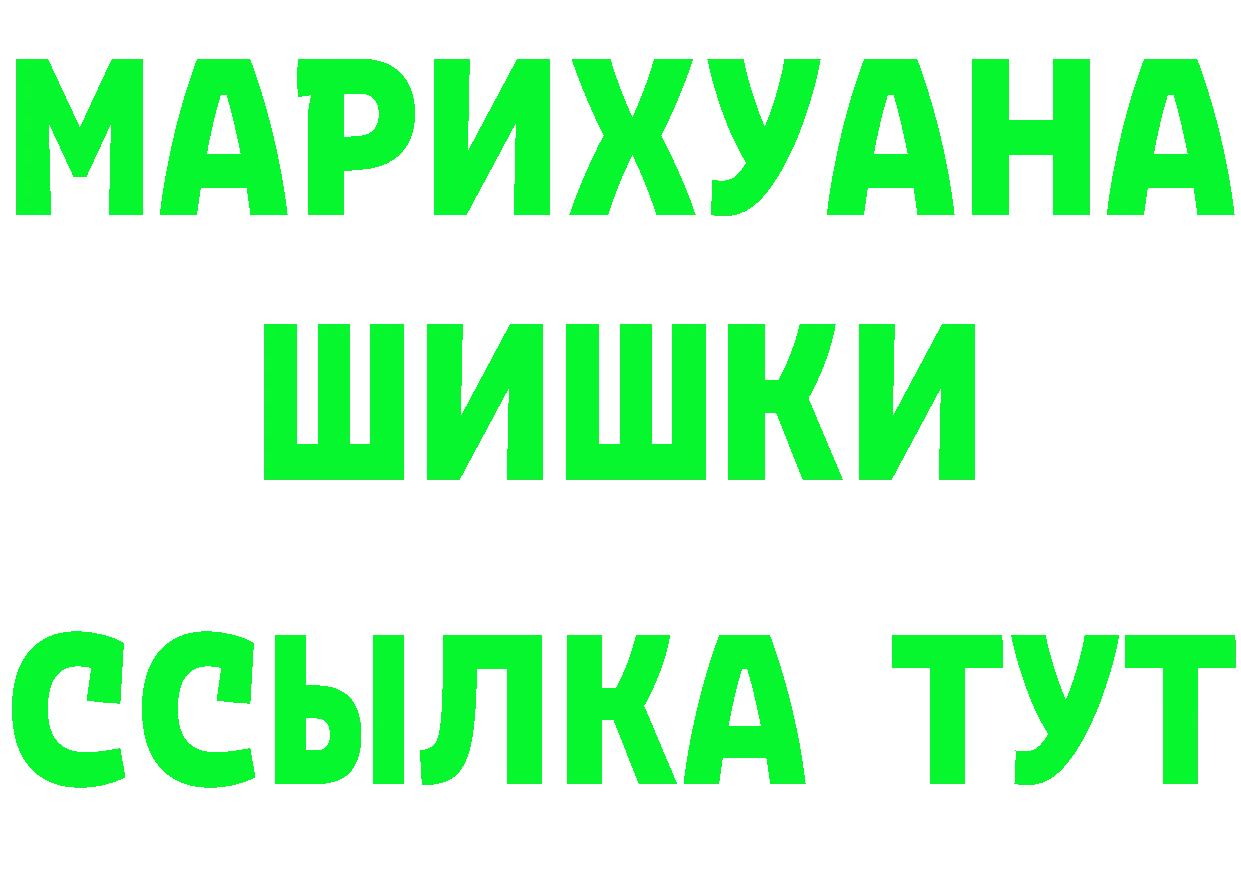 МАРИХУАНА ШИШКИ ССЫЛКА ТУТ